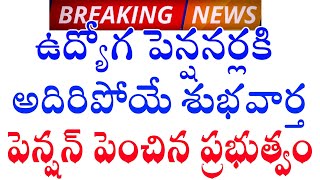 BREAKING NEWS
ఉద్యోగ పెన్షనర్లకి
అదిరిపోయే శుభవార్త
పెన్షన్ పెంచిన ప్రభుత్వం